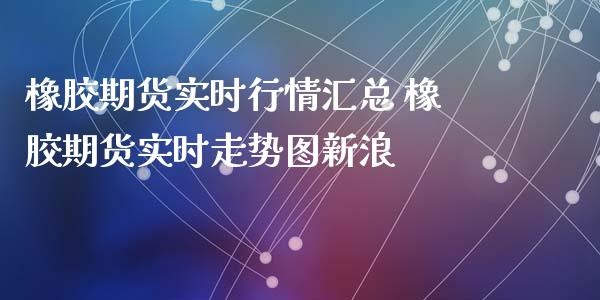 橡胶期货实时行情汇总 橡胶期货实时走势图新浪